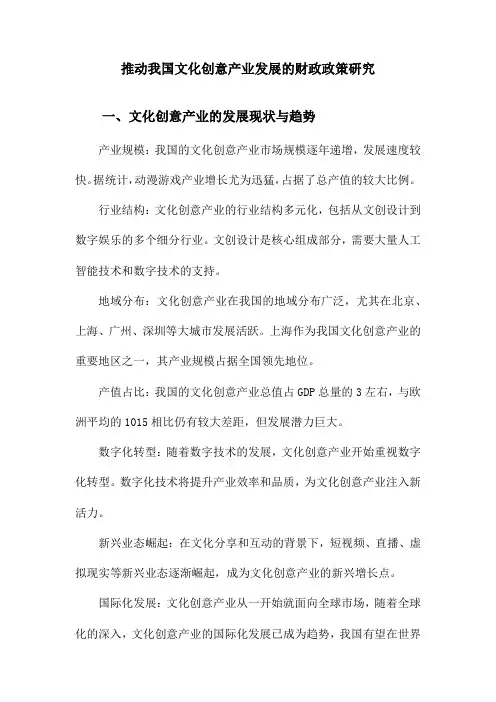 推动我国文化创意产业发展的财政政策研究

一、文化创意产业的发展现状与趋势

产业规模：我国的文化创意产业市场规模逐年递增，发展速度较快。据统计，动漫游戏产业增长尤为迅猛，占据了总产值的较大比例。

行业结构：文化创意产业的行业结构多元化，包括从文创设计到数字娱乐的多个细分行业。文创设计是核心组成部分，需要大量人工智能技术和数字技术的支持。

地域分布：文化创意产业在我国的地域分布广泛，尤其在北京、上海、广州、深圳等大城市发展活跃。上海作为我国文化创意产业的重要地区之一，其产业规模占据全国领先地位。

产值占比：我国的文化创意产业总值占GDP总量的3左右，与欧洲平均的1015相比仍有较大差距，但发展潜力巨大。

数字化转型：随着数字技术的发展，文化创意产业开始重视数字化转型。数字化技术将提升产业效率和品质，为文化创意产业注入新活力。

新兴业态崛起：在文化分享和互动的背景下，短视频、直播、虚拟现实等新兴业态逐渐崛起，成为文化创意产业的新兴增长点。

国际化发展：文化创意产业从一开始就面向全球市场，随着全球化的深入，文化创意产业的国际化发展已成为趋势，我国有望在世界